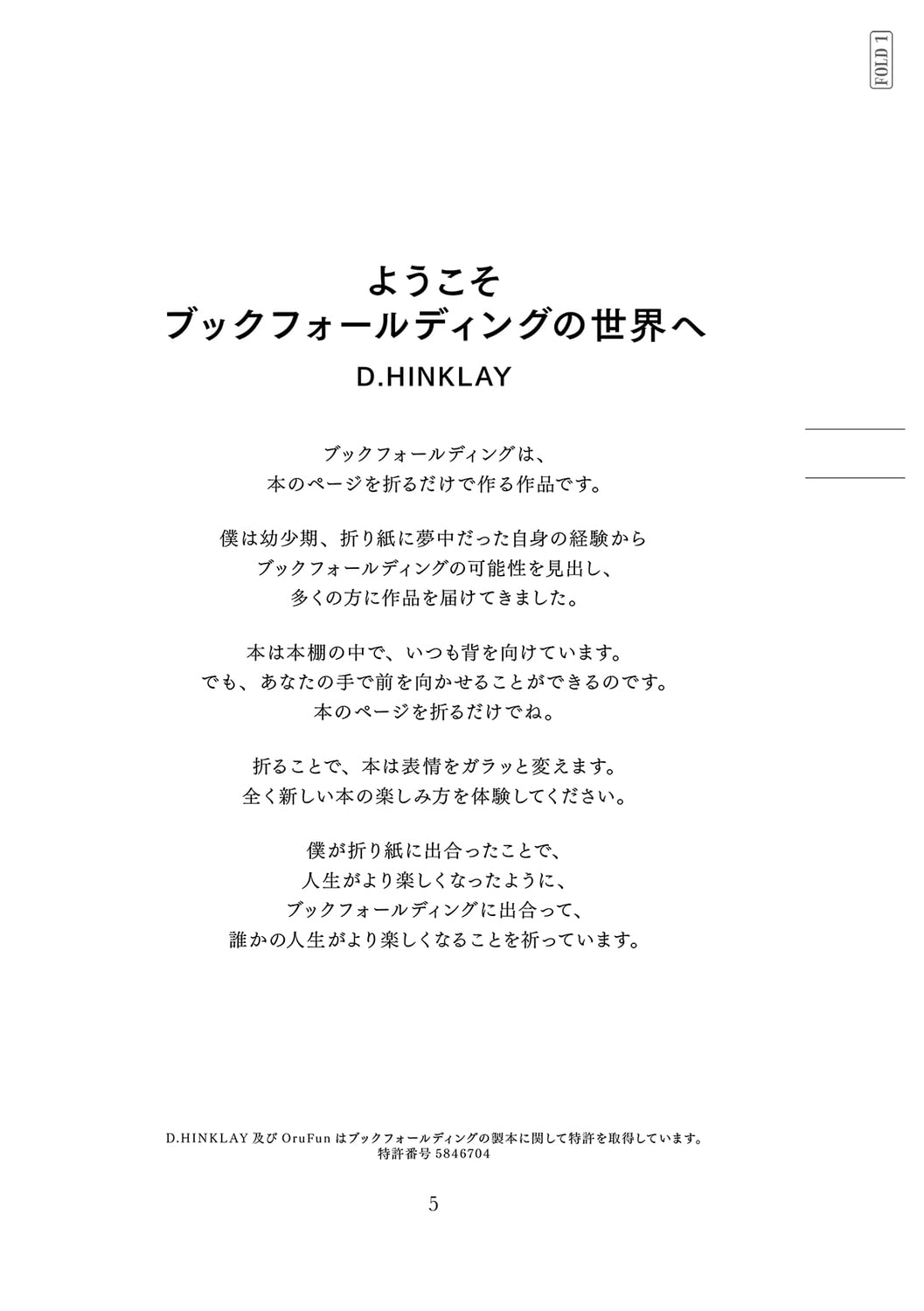 FOLD 1

ようこそ
ブックフォールディングの世界へ

D.HINKLAY

ブックフォールディングは、
本のページを折るだけで作る作品です。

僕は幼少期、折り紙に夢中だった自身の経験から
ブックフォールディングの可能性を見出し、
多くの方に作品を届けてきました。

本は本棚の中で、いつも背を向けています。
でも、あなたの手で前を向かせることができるのです。
本のページを折るだけでね。

折ることで、本は表情をガラッと変えます。
全く新しい本の楽しみ方を体験してください。

僕が折り紙に出合ったことで、
人生がより楽しくなったように、
ブックフォールディングに出合って、
誰かの人生がより楽しくなることを祈っています。

D.HINKLAY 及び OruFun はブックフォールディングの製本に関して特許を取得しています。
特許番号 5846704

5